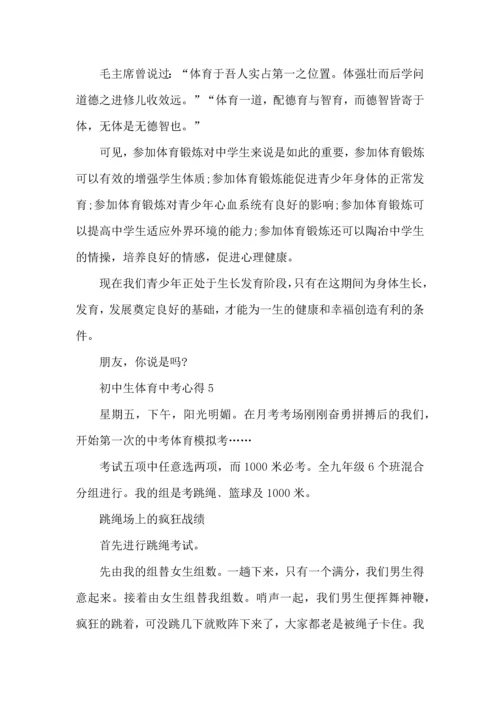 毛主席曾说过：“体育于吾人实占第一之位置。体强壮而后学问道德之进修儿收效远。”“体育一道，配德育与智育，而德智皆寄于体，无体是无德智也。”

可见，参加体育锻炼对中学生来说是如此的重要，参加体育锻炼可以有效的增强学生体质;参加体育锻炼能促进青少年身体的正常发育;参加体育锻炼对青少年心血系统有良好的影响;参加体育锻炼可以提高中学生适应外界环境的能力;参加体育锻炼还可以陶冶中学生的情操，培养良好的情感，促进心理健康。

现在我们青少年正处于生长发育阶段，只有在这期间为身体生长，发育，发展奠定良好的基础，才能为一生的健康和幸福创造有利的条件。

朋友，你说是吗?

初中生体育中考心得 5

星期五，下午，阳光明媚。在月考考场刚刚奋勇拼搏后的我们，开始第一次的中考体育模拟考……

考试五项中任意选两项，而 1000 米必考。全九年级 6 个班混合分组进行。我的组是考跳绳、篮球及 1000 米。

跳绳场上的疯狂战绩

首先进行跳绳考试。

先由我的组替女生组数。一趟下来，只有一个满分，我们男生得意起来。接着由女生组替我组数。哨声一起，我们男生便挥舞神鞭，疯狂的跳着，可没跳几下就败阵下来了，大家都老是被绳子卡住。我